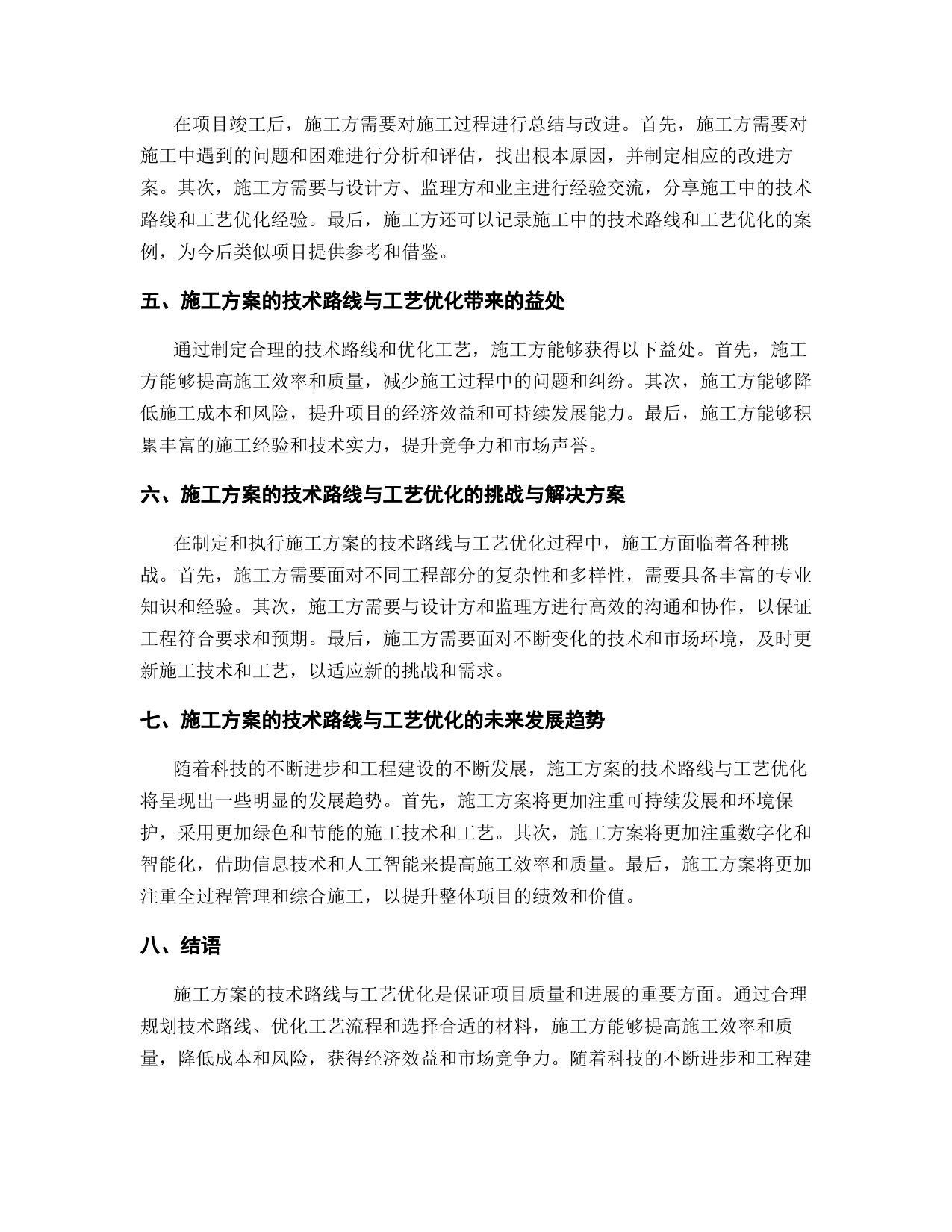 在项目竣工后，施工方需要对施工过程进行总结与改进。首先，施工方需要对施工中遇到的问题和困难进行分析和评估，找出根本原因，并制定相应的改进方案。其次，施工方需要与设计方、监理方和业主进行经验交流，分享施工中的技术路线和工艺优化经验。最后，施工方还可以记录施工中的技术路线和工艺优化的案例，为今后类似项目提供参考和借鉴。

五、施工方案的技术路线与工艺优化带来的益处

通过制定合理的技术路线和优化工艺，施工方能够获得以下益处。首先，施工方能够提高施工效率和质量，减少施工过程中的问题和纠纷。其次，施工方能够降低施工成本和风险，提升项目的经济效益和可持续发展能力。最后，施工方能够积累丰富的施工经验和技术实力，提升竞争力和市场声誉。

六、施工方案的技术路线与工艺优化的挑战与解决方案

在制定和执行施工方案的技术路线与工艺优化过程中，施工方面临着各种挑战。首先，施工方需要面对不同工程部分的复杂性和多样性，需要具备丰富的专业知识和经验。其次，施工方需要与设计方和监理方进行高效的沟通和协作，以保证工程符合要求和预期。最后，施工方需要面对不断变化的技术和市场环境，及时更新施工技术和工艺，以适应新的挑战和需求。

七、施工方案的技术路线与工艺优化的未来发展趋势

随着科技的不断进步和工程建设的不断发展，施工方案的技术路线与工艺优化将呈现出一些明显的发展趋势。首先，施工方案将更加注重可持续发展和环境保护，采用更加绿色和节能的施工技术和工艺。其次，施工方案将更加注重数字化和智能化，借助信息技术和人工智能来提高施工效率和质量。最后，施工方案将更加注重全过程管理和综合施工，以提升整体项目的绩效和价值。

八、结语

施工方案的技术路线与工艺优化是保证项目质量和进展的重要方面。通过合理规划技术路线、优化工艺流程和选择合适的材料，施工方能够提高施工效率和质量，降低成本和风险，获得经济效益和市场竞争力。随着科技的不断进步和工程建